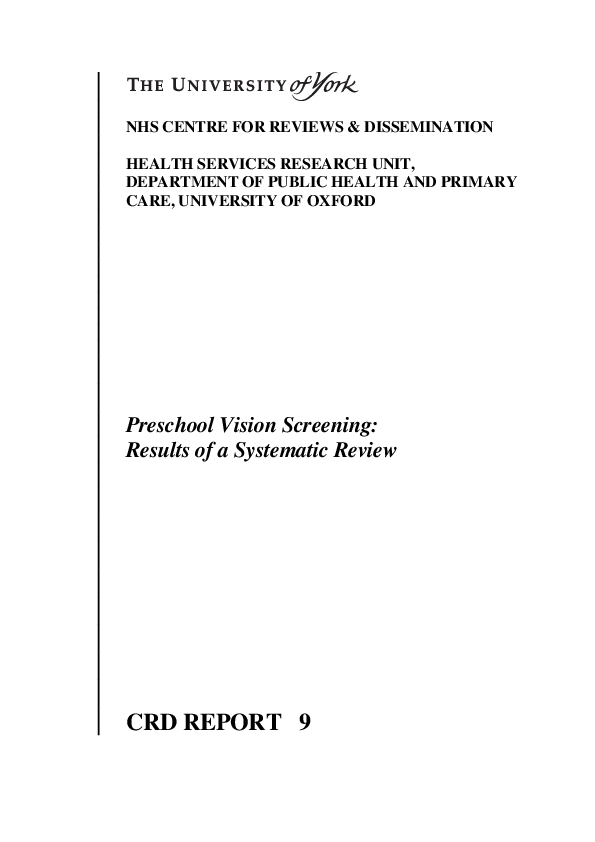 THE UNIVERSITY of York

NHS CENTRE FOR REVIEWS & DISSEMINATION

HEALTH SERVICES RESEARCH UNIT, DEPARTMENT OF PUBLIC HEALTH AND PRIMARY CARE, UNIVERSITY OF OXFORD

Preschool Vision Screening: Results of a Systematic Review

CRD REPORT 9